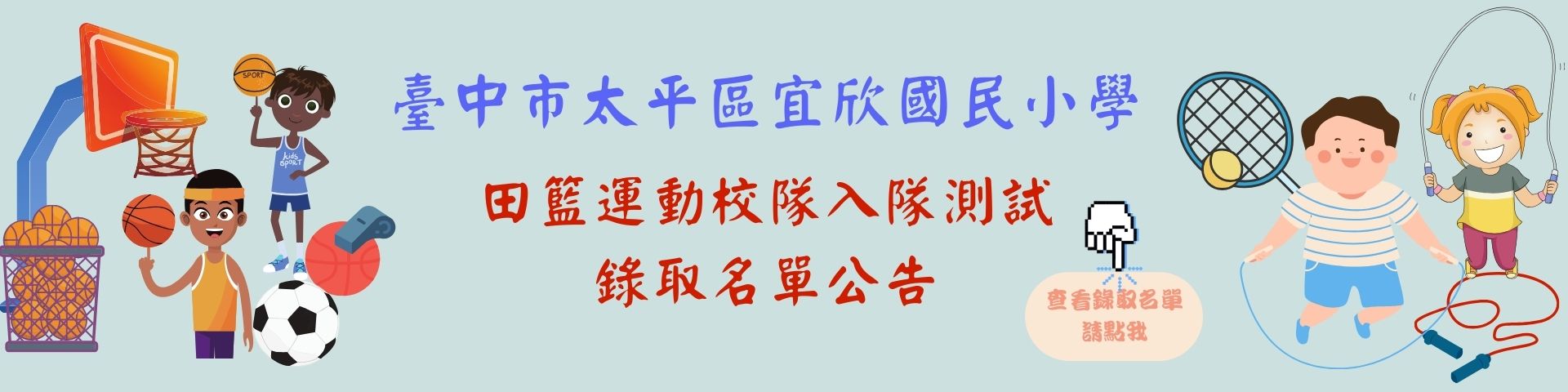 SPORT

kids SPORT

臺中市太平區宜欣國民小學

田籃運動校隊入隊測試

錄取名單公告

查看錄取名單
請點我